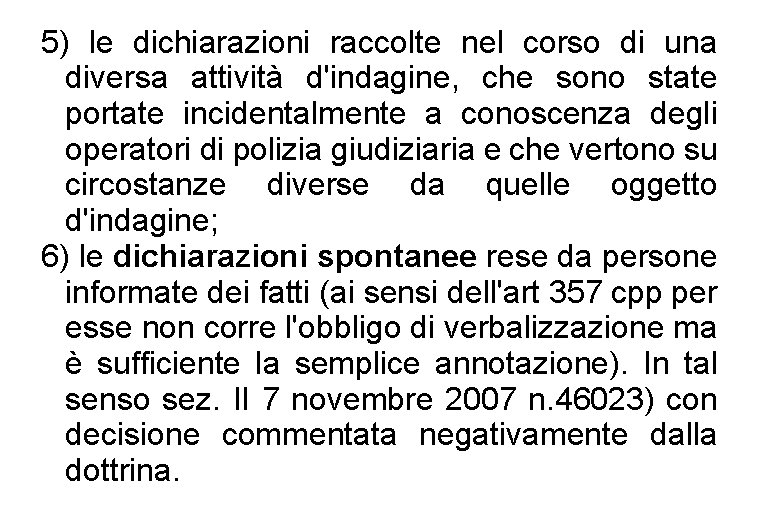 5) le dichiarazioni raccolte nel corso di una diversa attività d'indagine, che sono state portate incidentalmente a conoscenza degli operatori di polizia giudiziaria e che vertono su circostanze diverse da quelle oggetto d'indagine;

6) le dichiarazioni spontanee rese da persone informate dei fatti (ai sensi dell'art 357 cpp per esse non corre l'obbligo di verbalizzazione ma è sufficiente la semplice annotazione). In tal senso sez. II 7 novembre 2007 n.46023) con decisione commentata negativamente dalla dottrina.